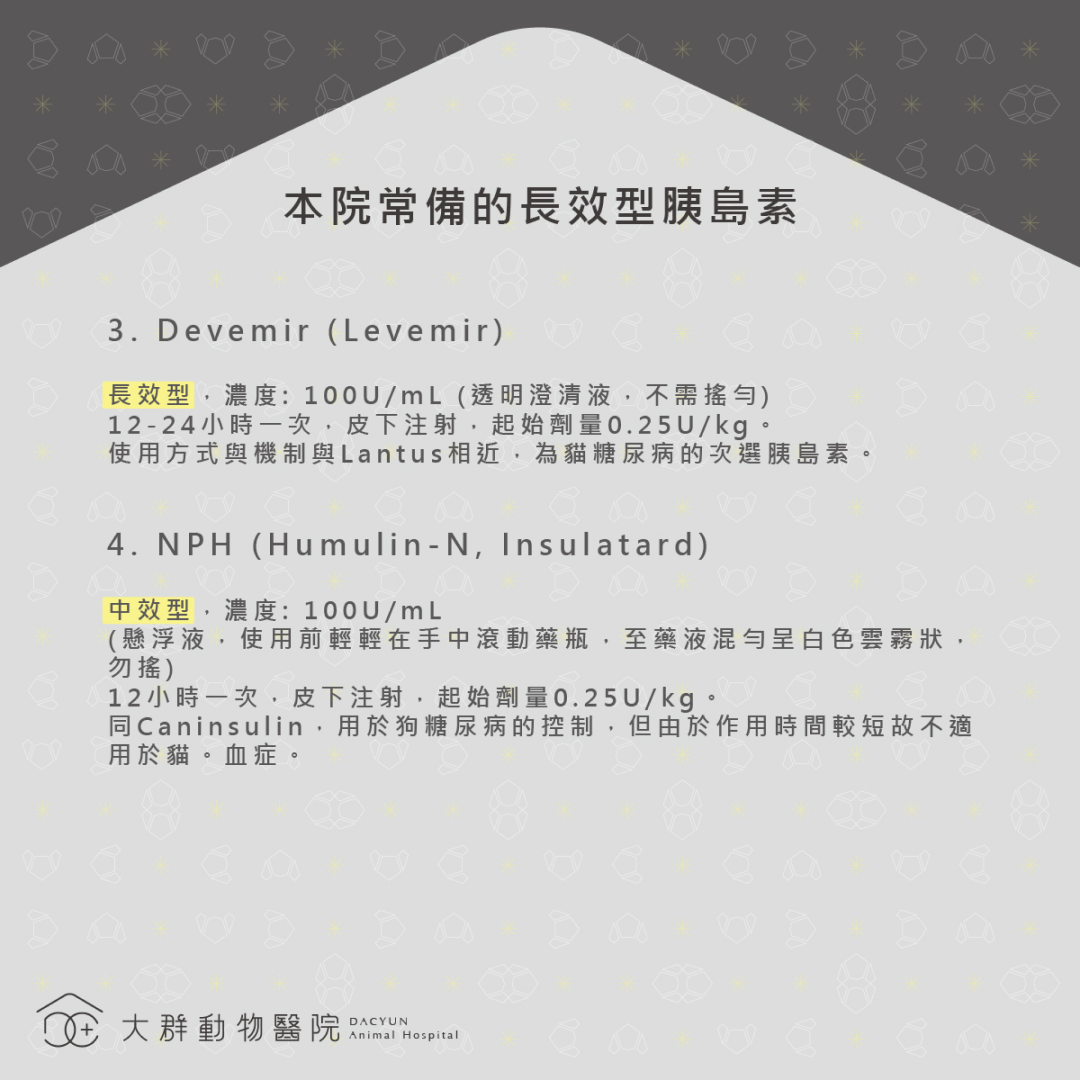 本院常備的長效型胰島素

3. Devemir (Levemir)

長效型，濃度: 100U/mL (透明澄清液，不需搖勻)
12-24小時一次，皮下注射，起始劑量0.25U/kg。
使用方式與機制與Lantus相近，為貓糖尿病的次選胰島素。

4. NPH (Humulin-N, Insulatard)

中效型，濃度: 100U/mL
(懸浮液，使用前輕輕在手中滾動藥瓶，至藥液混勻呈白色雲霧狀，勿搖)
12小時一次，皮下注射，起始劑量0.25U/kg。
同Caninsulin，用於狗糖尿病的控制，但由於作用時間較短故不適用於貓。血症。

大群動物醫院 DACYUN Animal Hospital